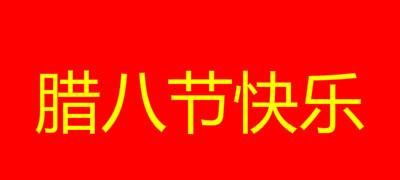 腊八节快乐